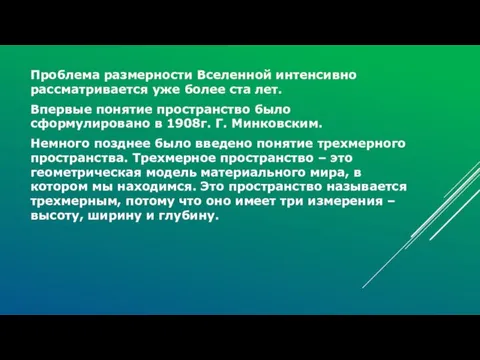 Проблема размерности Вселенной интенсивно рассматривается уже более ста лет.

Впервые понятие пространство было сформулировано в 1908г. Г. Минковским.

Немного позднее было введено понятие трехмерного пространства. Трехмерное пространство – это геометрическая модель материального мира, в котором мы находимся. Это пространство называется трехмерным, потому что оно имеет три измерения – высоту, ширину и глубину.